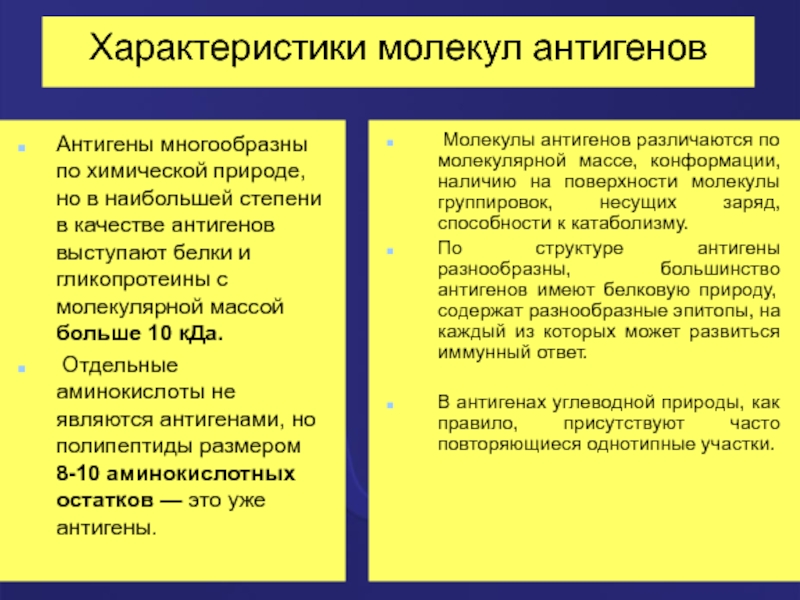 Характеристики молекул антигенов

Антигены многообразны по химической природе, но в наибольшей степени в качестве антигенов выступают белки и гликопротеины с молекулярной массой больше 10 кДа.

Отдельные аминокислоты не являются антигенами, но полипептиды размером 8-10 аминокислотных остатков — это уже антигены.

Молекулы антигенов различаются по молекулярной массе, конформации, наличию на поверхности молекулы группировок, несущих заряд, способности к катаболизму.

По структуре антигены разнообразны, большинство антигенов имеют белковую природу, содержат разнообразные эпитопы, на каждый из которых может развиться иммунный ответ.

В антигенах углеводной природы, как правило, присутствуют часто повторяющиеся однотипные участки.